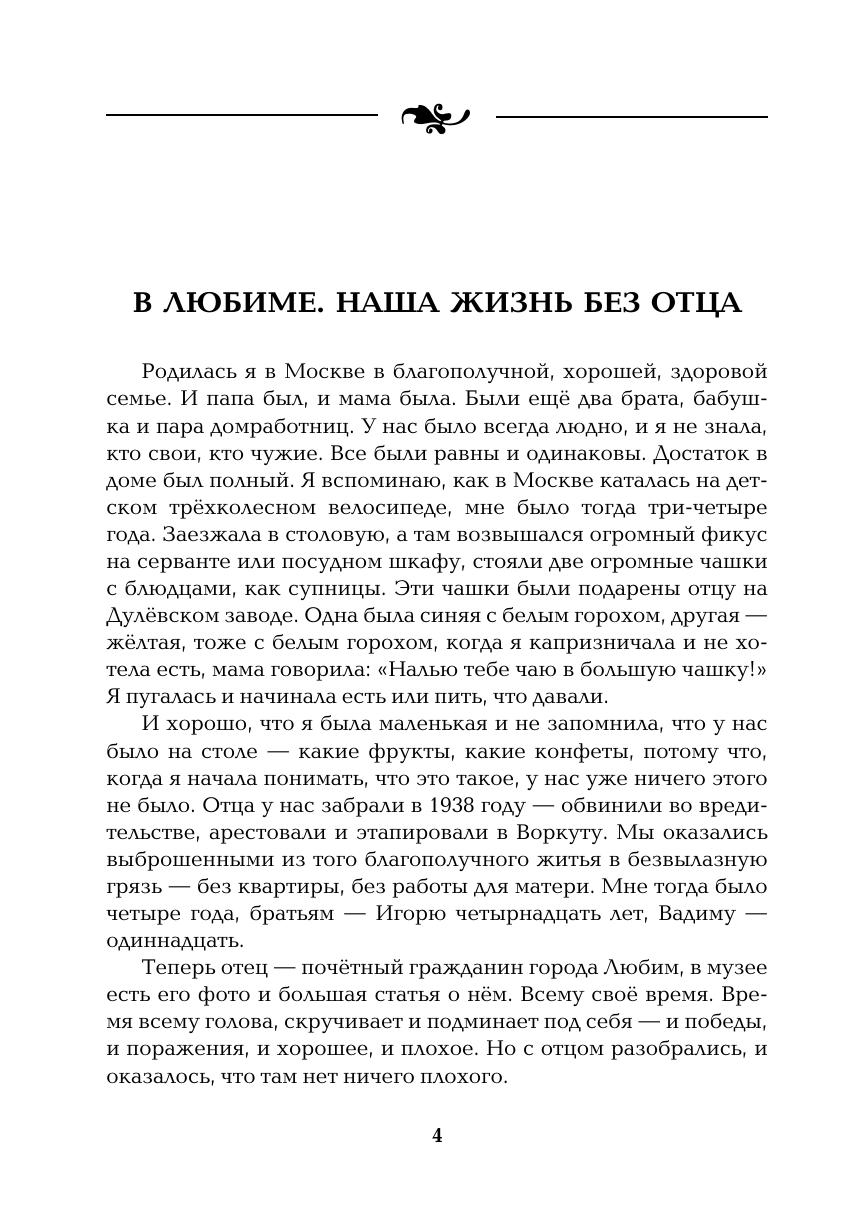 В ЛЮБИМЕ. НАША ЖИЗНЬ БЕЗ ОТЦА

Родилась я в Москве в благополучной, хорошей, здоровой семье. И папа был, и мама была. Были ещё два брата, бабушка и пара домработниц. У нас было всегда людно, и я не знала, кто свои, кто чужие. Все были равны и одинаковы. Достаток в доме был полный. Я вспоминаю, как в Москве каталась на детском трёхколесном велосипеде, мне было тогда три-четыре года. Заезжала в столовую, а там возвышался огромный фикус на серванте или посудном шкафу, стояли две огромные чашки с блюдцами, как супницы. Эти чашки были подарены отцу на Дулёвском заводе. Одна была синяя с белым горохом, другая — жёлтая, тоже с белым горохом, когда я капризничала и не хотела есть, мама говорила: «Налью тебе чаю в большую чашку!» Я пугалась и начинала есть или пить, что давали.

И хорошо, что я была маленькая и не запомнила, что у нас было на столе — какие фрукты, какие конфеты, потому что, когда я начала понимать, что это такое, у нас уже ничего этого не было. Отца у нас забрали в 1938 году — обвинили во вредительстве, арестовали и этапировали в Воркуту. Мы оказались выброшенными из того благополучного житья в безвылазную грязь — без квартиры, без работы для матери. Мне тогда было четыре года, братьям — Игорю четырнадцать лет, Вадиму — одиннадцать.

Теперь отец — почётный гражданин города Любим, в музее есть его фото и большая статья о нём. Всему своё время. Время всему голова, скручивает и подминает под себя — и победы, и поражения, и хорошее, и плохое. Но с отцом разобрались, и оказалось, что там нет ничего плохого.

4